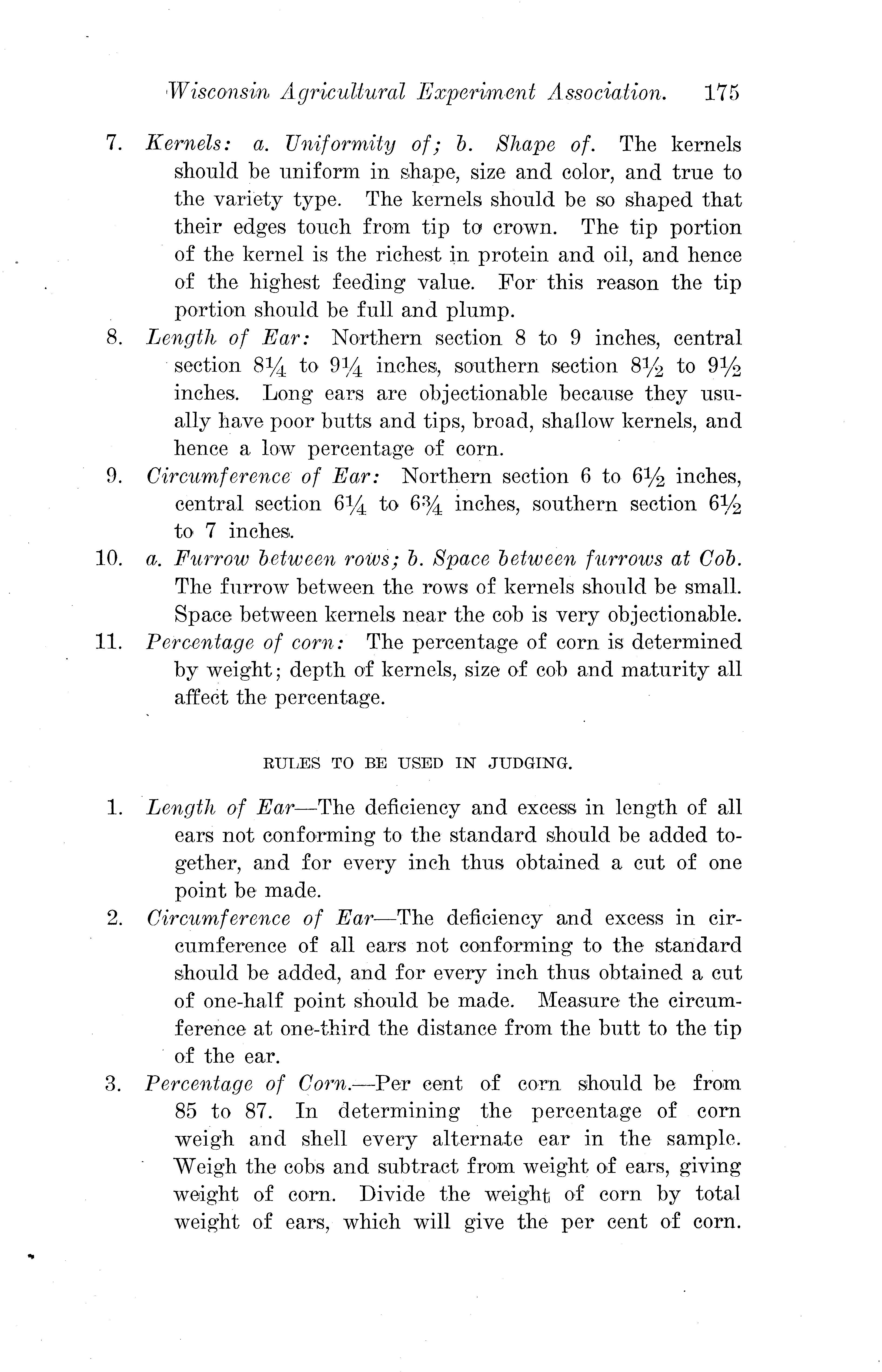 Wisconsin Agricultural Experiment Association. 175

7. Kernels: a. Uniformity of; b. Shape of. The kernels should be uniform in shape, size and color, and true to the variety type. The kernels should be so shaped that their edges touch from tip to crown. The tip portion of the kernel is the richest in protein and oil, and hence of the highest feeding value. For this reason the tip portion should be full and plump.

8. Length of Ear: Northern section 8 to 9 inches, central section $8\frac{1}{4}$ to $9\frac{1}{4}$ inches, southern section $8\frac{1}{2}$ to $9\frac{1}{2}$ inches. Long ears are objectionable because they usually have poor butts and tips, broad, shallow kernels, and hence a low percentage of corn.

9. Circumference of Ear: Northern section 6 to $6\frac{1}{2}$ inches, central section $6\frac{1}{4}$ to $6\frac{3}{4}$ inches, southern section $6\frac{1}{2}$ to 7 inches.

10. a. Furrow between rows; b. Space between furrows at Cob. The furrow between the rows of kernels should be small. Space between kernels near the cob is very objectionable.

11. Percentage of corn: The percentage of corn is determined by weight; depth of kernels, size of cob and maturity all affect the percentage.

RULES TO BE USED IN JUDGING.

1. Length of Ear—The deficiency and excess in length of all ears not conforming to the standard should be added together, and for every inch thus obtained a cut of one point be made.

2. Circumference of Ear—The deficiency and excess in circumference of all ears not conforming to the standard should be added, and for every inch thus obtained a cut of one-half point should be made. Measure the circumference at one-third the distance from the butt to the tip of the ear.

3. Percentage of Corn.—Per cent of corn should be from 85 to 87. In determining the percentage of corn weigh and shell every alternate ear in the sample. Weigh the cobs and subtract from weight of ears, giving weight of corn. Divide the weight of corn by total weight of ears, which will give the per cent of corn.